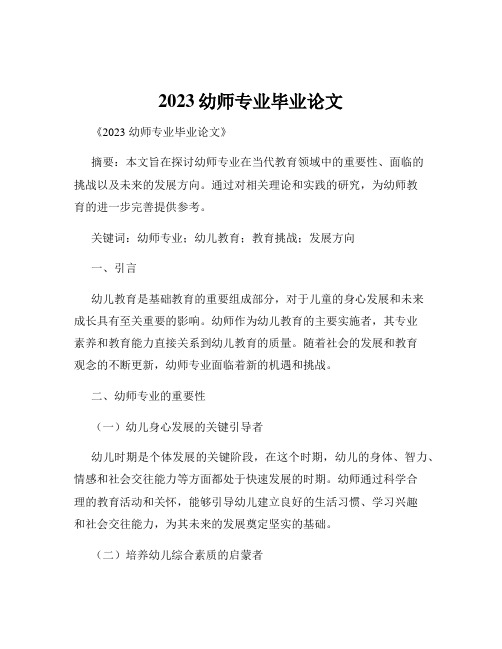 2023 幼师专业毕业论文

《2023 幼师专业毕业论文》

摘要：本文旨在探讨幼师专业在当代教育领域中的重要性、面临的挑战以及未来的发展方向。通过对相关理论和实践的研究，为幼师教育的进一步完善提供参考。

关键词：幼师专业；幼儿教育；教育挑战；发展方向

一、引言

幼儿教育是基础教育的重要组成部分，对于儿童的身心发展和未来成长具有至关重要的影响。幼师作为幼儿教育的主要实施者，其专业素养和教育能力直接关系到幼儿教育的质量。随着社会的发展和教育观念的不断更新，幼师专业面临着新的机遇和挑战。

二、幼师专业的重要性

（一）幼儿身心发展的关键引导者

幼儿时期是个体发展的关键阶段，在这个时期，幼儿的身体、智力、情感和社会交往能力等方面都处于快速发展的时期。幼师通过科学合理的教育活动和关怀，能够引导幼儿建立良好的生活习惯、学习兴趣和社会交往能力，为其未来的发展奠定坚实的基础。

（二）培养幼儿综合素质的启蒙者